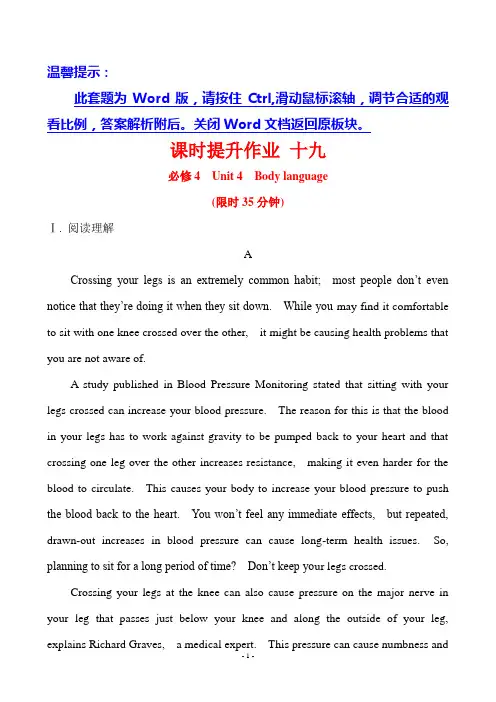 温馨提示：

此套题为 Word 版，请按住 Ctrl,滑动鼠标滚轴，调节合适的观看比例，答案解析附后。关闭 Word 文档返回原板块。

课时提升作业 十九

必修 4　Unit 4　Body language

(限时 35 分钟)

Ⅰ. 阅读理解

A

Crossing your legs is an extremely common habit; most people don't even notice that they're doing it when they sit down. While you may find it comfortable to sit with one knee crossed over the other, it might be causing health problems that you are not aware of.

A study published in Blood Pressure Monitoring stated that sitting with your legs crossed can increase your blood pressure. The reason for this is that the blood in your legs has to work against gravity to be pumped back to your heart and that crossing one leg over the other increases resistance, making it even harder for the blood to circulate. This causes your body to increase your blood pressure to push the blood back to the heart. You won't feel any immediate effects, but repeated, drawn-out increases in blood pressure can cause long-term health issues. So, planning to sit for a long period of time? Don't keep your legs crossed.

Crossing your legs at the knee can also cause pressure on the major nerve in your leg that passes just below your knee and along the outside of your leg, explains Richard Graves, a medical expert. This pressure can cause numbness and

- 1 -